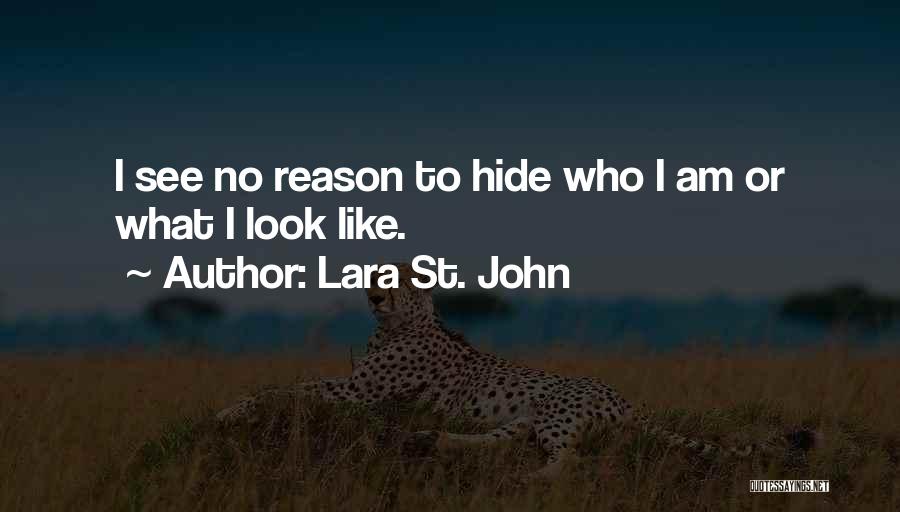 I see no reason to hide who I am or what I look like.

~ Author: Lara St. John

QUOTESSAYINGS.NET